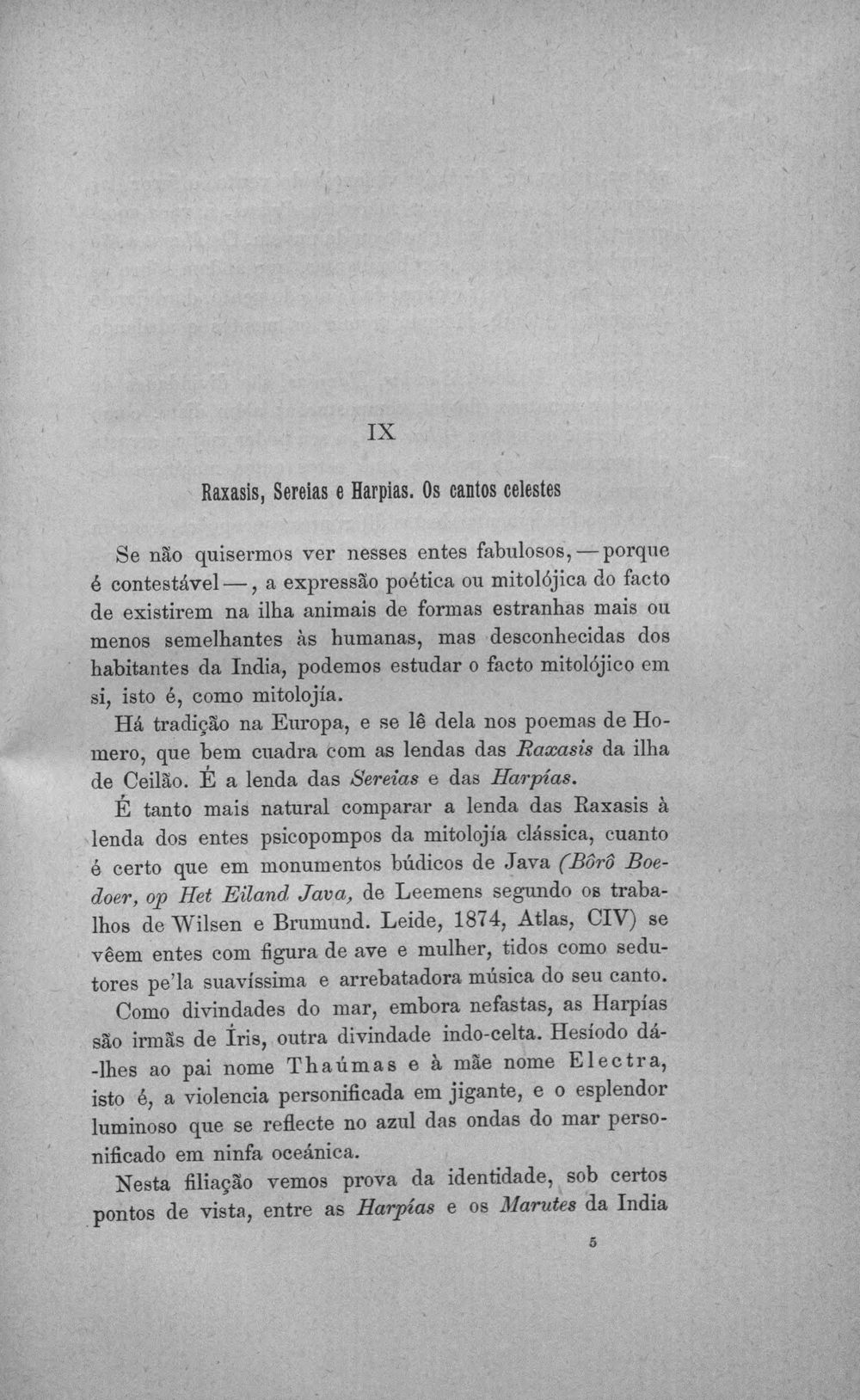 IX

Raxasis, Sereias e Harpias. Os cantos celestes

Se não quisermos ver nesses entes fabulosos, — porque é contestável —, a expressão poética ou mitolójica do facto de existirem na ilha animais de formas estranhas mais ou menos semelhantes às humanas, mas desconhecidas dos habitantes da India, podemos estudar o facto mitolójico em si, isto é, como mitolojía.

Há tradição na Europa, e se lê dela nos poemas de Homero, que bem cuadra com as lendas das Raxasis da ilha de Ceilão. É a lenda das Sereias e das Harpías.

É tanto mais natural comparar a lenda das Raxasis à lenda dos entes psicopompos da mitolojía clássica, cuanto é certo que em monumentos búdicos de Java (Bôrô Boedoer, op Het Eiland Java, de Leemens segundo os trabalhos de Wilsen e Brumund. Leide, 1874, Atlas, CIV) se vêem entes com figura de ave e mulher, tidos como sedutores pe'la suavíssima e arrebatadora música do seu canto.

Como divindades do mar, embora nefastas, as Harpías são irmãs de Íris, outra divindade indo-celta. Hesíodo dá-lhes ao pai nome Thaúmas e à mãe nome Electra, isto é, a violencia personificada em jigante, e o esplendor luminoso que se reflecte no azul das ondas do mar personificado em ninfa oceánica.

Nesta filiação vemos prova da identidade, sob certos pontos de vista, entre as Harpías e os Marutes da India

5